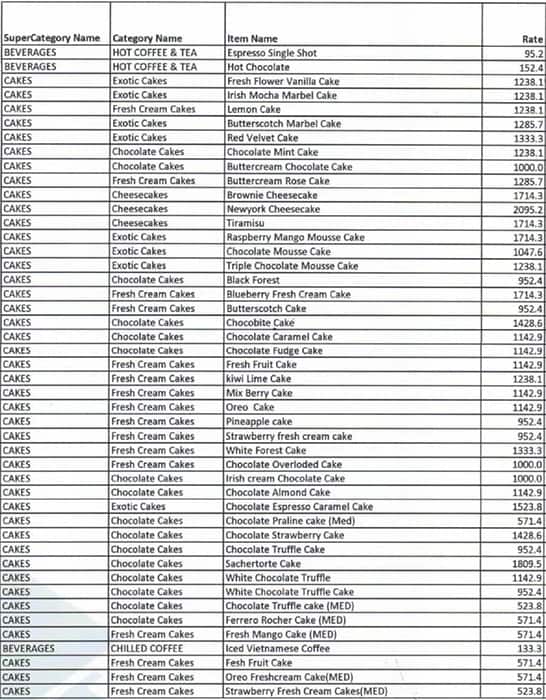 | SuperCategory Name | Category Name | Item Name | Rate |
|---|---|---|---|
| BEVERAGES | HOT COFFEE & TEA | Espresso Single Shot | 95.2 |
| BEVERAGES | HOT COFFEE & TEA | Hot Chocolate | 152.4 |
| CAKES | Exotic Cakes | Fresh Flower Vanilla Cake | 1238.1 |
| CAKES | Exotic Cakes | Irish Mocha Marbel Cake | 1238.1 |
| CAKES | Fresh Cream Cakes | Lemon Cake | 1238.1 |
| CAKES | Exotic Cakes | Butterscotch Marbel Cake | 1285.7 |
| CAKES | Exotic Cakes | Red Velvet Cake | 1333.3 |
| CAKES | Chocolate Cakes | Chocolate Mint Cake | 1238.1 |
| CAKES | Chocolate Cakes | Buttercream Chocolate Cake | 1000.0 |
| CAKES | Fresh Cream Cakes | Buttercream Rose Cake | 1285.7 |
| CAKES | Cheesecakes | Brownie Cheesecake | 1714.3 |
| CAKES | Cheesecakes | Newyork Cheesecake | 2095.2 |
| CAKES | Cheesecakes | Tiramisu | 1714.3 |
| CAKES | Exotic Cakes | Raspberry Mango Mousse Cake | 1714.3 |
| CAKES | Exotic Cakes | Chocolate Mousse Cake | 1047.6 |
| CAKES | Exotic Cakes | Triple Chocolate Mousse Cake | 1238.1 |
| CAKES | Chocolate Cakes | Black Forest | 952.4 |
| CAKES | Fresh Cream Cakes | Blueberry Fresh Cream Cake | 1714.3 |
| CAKES | Fresh Cream Cakes | Butterscotch Cake | 952.4 |
| CAKES | Chocolate Cakes | Chocobite Cake | 1428.6 |
| CAKES | Chocolate Cakes | Chocolate Caramel Cake | 1142.9 |
| CAKES | Chocolate Cakes | Chocolate Fudge Cake | 1142.9 |
| CAKES | Fresh Cream Cakes | Fresh Fruit Cake | 1142.9 |
| CAKES | Fresh Cream Cakes | kiwi Lime Cake | 1238.1 |
| CAKES | Fresh Cream Cakes | Mix Berry Cake | 1142.9 |
| CAKES | Fresh Cream Cakes | Oreo Cake | 1142.9 |
| CAKES | Fresh Cream Cakes | Pineapple cake | 952.4 |
| CAKES | Fresh Cream Cakes | Strawberry fresh cream cake | 952.4 |
| CAKES | Fresh Cream Cakes | White Forest Cake | 1333.3 |
| CAKES | Fresh Cream Cakes | Chocolate Overloded Cake | 1000.0 |
| CAKES | Chocolate Cakes | Irish cream Chocolate Cake | 1000.0 |
| CAKES | Chocolate Cakes | Chocolate Almond Cake | 1142.9 |
| CAKES | Exotic Cakes | Chocolate Espresso Caramel Cake | 1523.8 |
| CAKES | Chocolate Cakes | Chocolate Praline cake (Med) | 571.4 |
| CAKES | Chocolate Cakes | Chocolate Strawberry Cake | 1428.6 |
| CAKES | Chocolate Cakes | Chocolate Truffle Cake | 952.4 |
| CAKES | Chocolate Cakes | Sachertorte Cake | 1809.5 |
| CAKES | Chocolate Cakes | White Chocolate Truffle | 1142.9 |
| CAKES | Chocolate Cakes | White Chocolate Truffle Cake | 952.4 |
| CAKES | Chocolate Cakes | Chocolate Truffle cake (MED) | 523.8 |
| CAKES | Chocolate Cakes | Ferrero Rocher Cake (MED) | 571.4 |
| CAKES | Fresh Cream Cakes | Fresh Mango Cake (MED) | 571.4 |
| BEVERAGES | CHILLED COFFEE | Iced Vietnamese Coffee | 133.3 |
| CAKES | Fresh Cream Cakes | Fesh Fruit Cake | 571.4 |
| CAKES | Fresh Cream Cakes | Oreo Freshcream Cake(MED) | 571.4 |
| CAKES | Fresh Cream Cakes | Strawberry Fresh Cream Cakes(MED) | 523.8 |